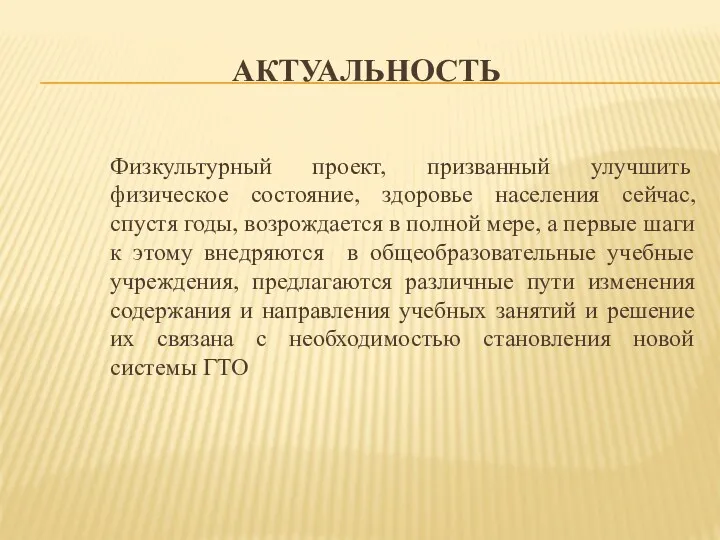 АКТУАЛЬНОСТЬ

Физкультурный проект, призванный улучшить физическое состояние, здоровье населения сейчас, спустя годы, возрождается в полной мере, а первые шаги к этому внедряются в общеобразовательные учебные учреждения, предлагаются различные пути изменения содержания и направления учебных занятий и решение их связана с необходимостью становления новой системы ГТО